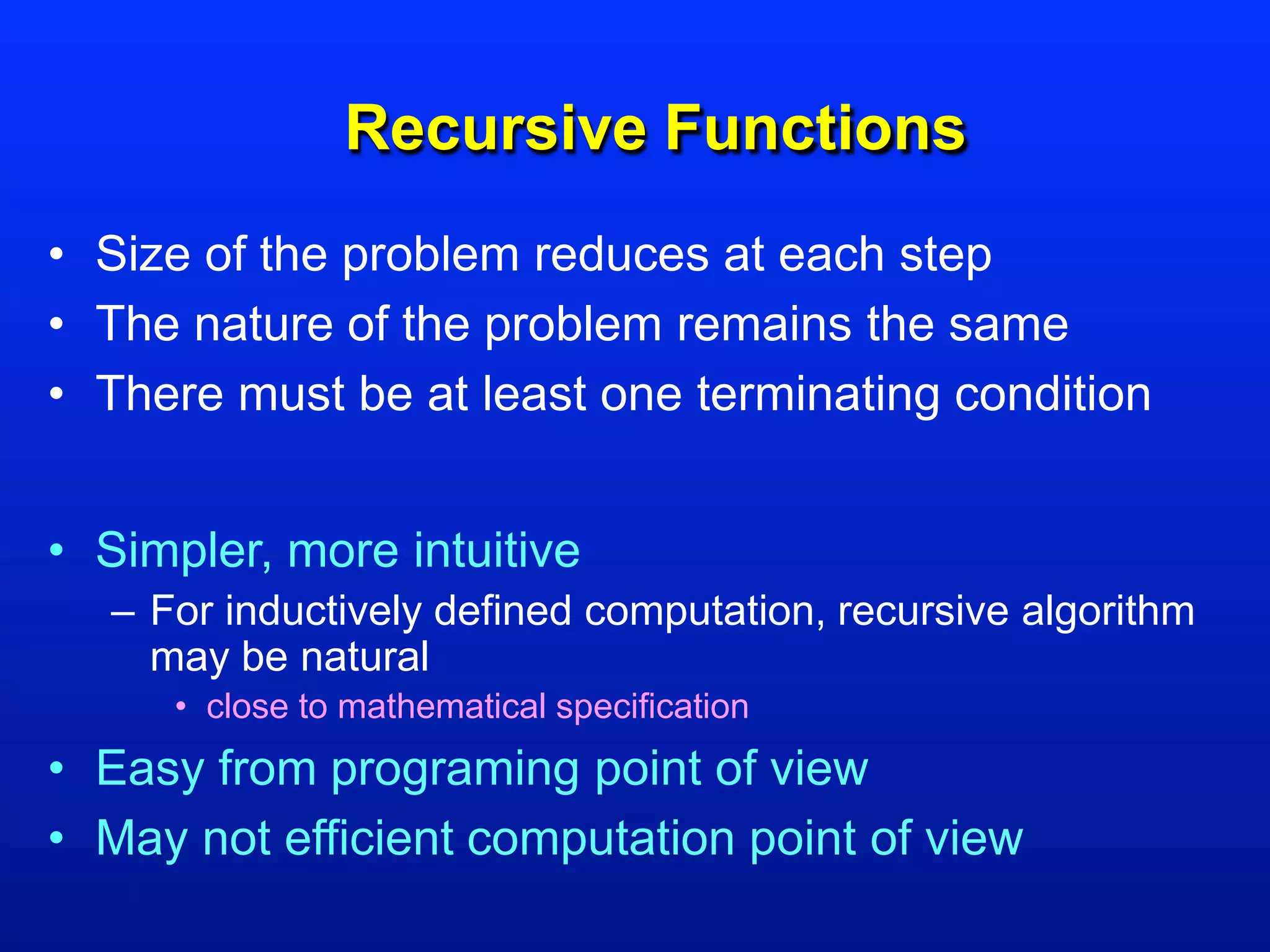 Recursive Functions

• Size of the problem reduces at each step
• The nature of the problem remains the same
• There must be at least one terminating condition

• Simpler, more intuitive
– For inductively defined computation, recursive algorithm may be natural
• close to mathematical specification
• Easy from programing point of view
• May not efficient computation point of view